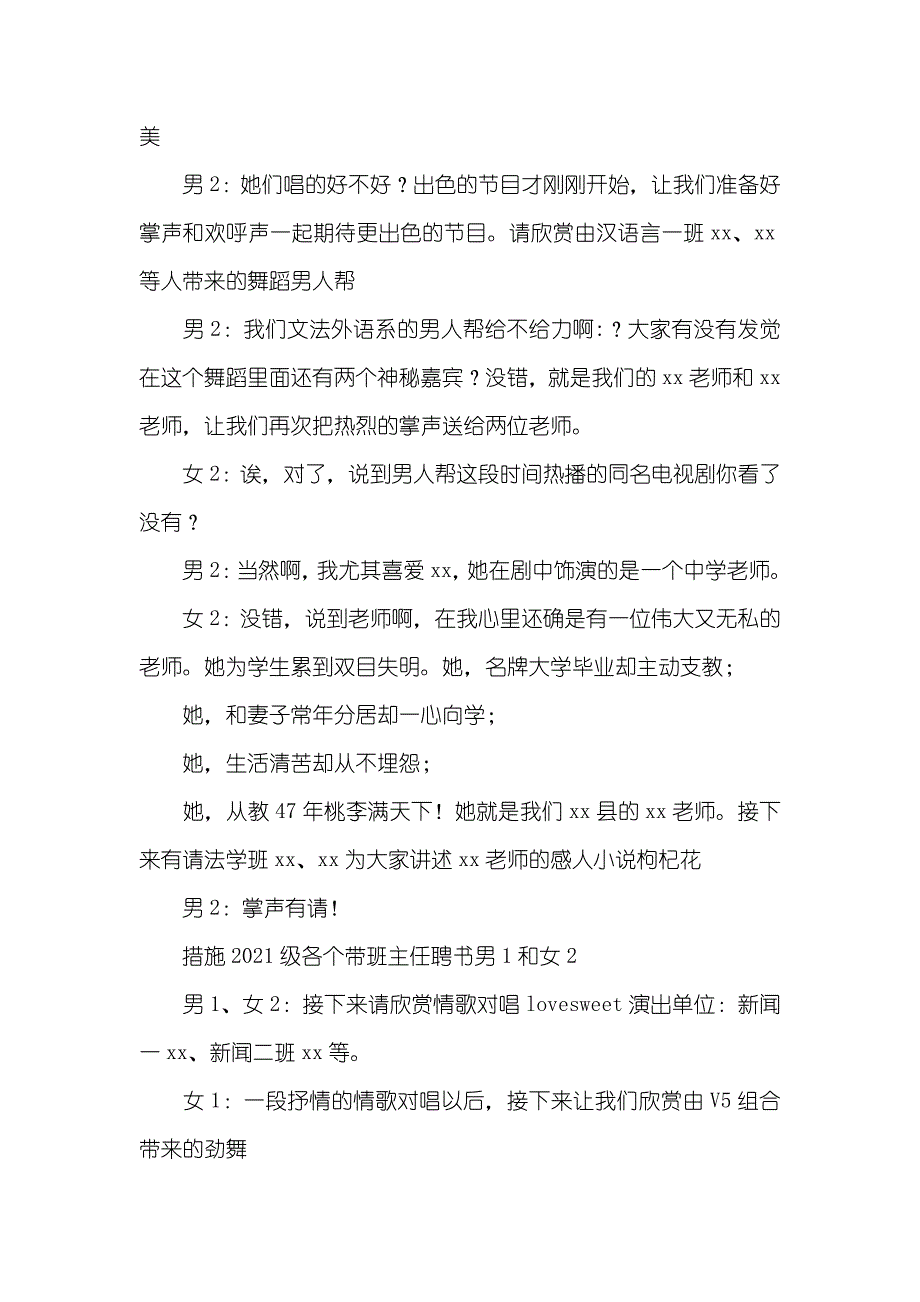 美

男 2：她们唱的好不好？出色的节目才刚刚开始，让我们准备好掌声和欢呼声一起期待更出色的节目。请欣赏由汉语言一班 xx、xx 等人带来的舞蹈男人帮

男 2：我们文法外语系的男人帮给不给力啊：？大家有没有发觉在这个舞蹈里面还有两个神秘嘉宾？没错，就是我们的 xx 老师和 xx 老师，让我们再次把热烈的掌声送给两位老师。

女 2：诶，对了，说到男人帮这段时间热播的同名电视剧你看了没有？

男 2：当然啊，我尤其喜爱 xx，她在剧中饰演的是一个中学老师。

女 2：没错，说到老师啊，在我心里还确是有一位伟大又无私的老师。她为学生累到双目失明。她，名牌大学毕业却主动支教；

她，和妻子常年分居却一心向学；

她，生活清苦却从不埋怨；

她，从教 47 年桃李满天下！她就是我们 xx 县的 xx 老师。接下来有请法学班 xx、xx 为大家讲述 xx 老师的感人小说枸杞花

男 2：掌声有请！

措施 2021 级各个带班主任聘书男 1 和女 2

男 1、女 2：接下来请欣赏情歌对唱 lovesweet 演出单位：新闻一 xx、新闻二班 xx 等。

女 1：一段抒情的情歌对唱以后，接下来让我们欣赏由 V5 组合带来的劲舞